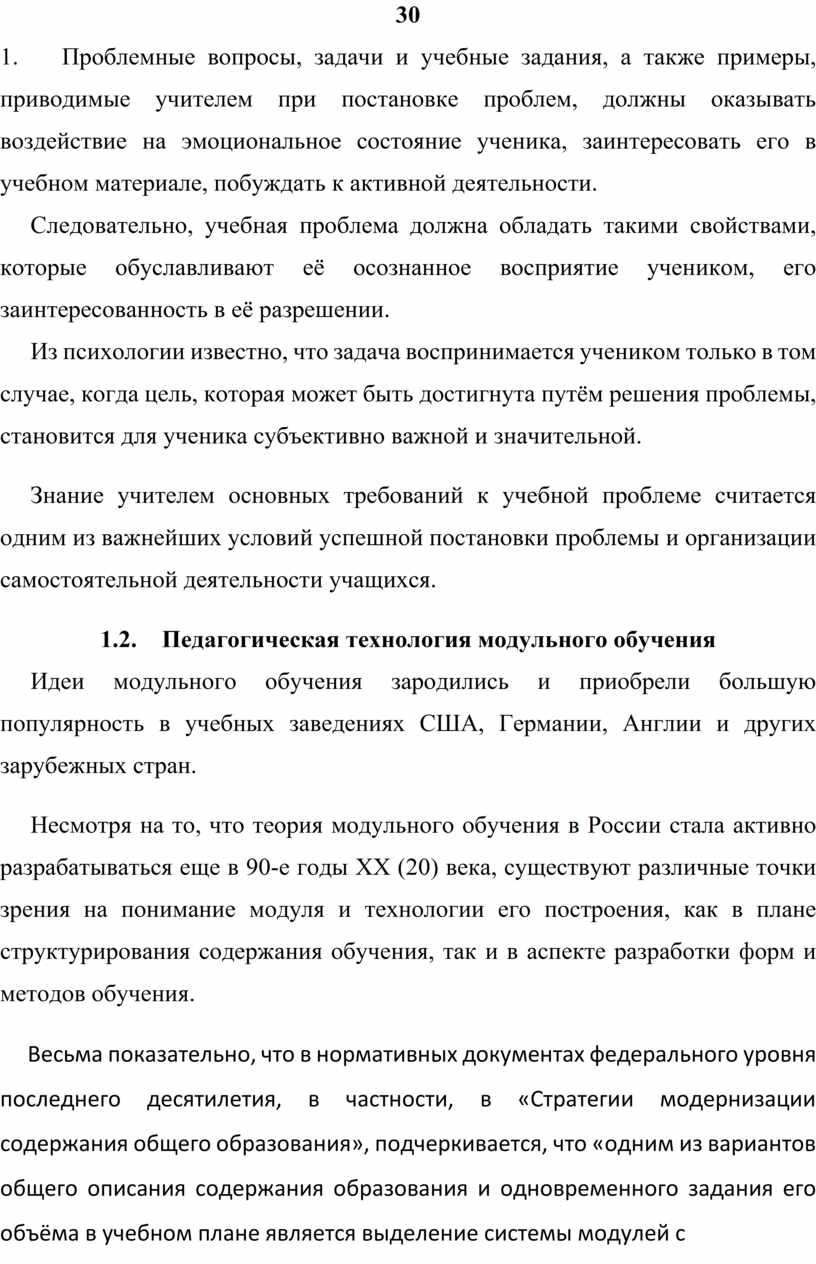 30

1. Проблемные вопросы, задачи и учебные задания, а также примеры, приводимые учителем при постановке проблем, должны оказывать воздействие на эмоциональное состояние ученика, заинтересовать его в учебном материале, побуждать к активной деятельности.

Следовательно, учебная проблема должна обладать такими свойствами, которые обуславливают её осознанное восприятие учеником, его заинтересованность в её разрешении.

Из психологии известно, что задача воспринимается учеником только в том случае, когда цель, которая может быть достигнута путём решения проблемы, становится для ученика субъективно важной и значительной.

Знание учителем основных требований к учебной проблеме считается одним из важнейших условий успешной постановки проблемы и организации самостоятельной деятельности учащихся.

1.2. Педагогическая технология модульного обучения

Идеи модульного обучения зародились и приобрели большую популярность в учебных заведениях США, Германии, Англии и других зарубежных стран.

Несмотря на то, что теория модульного обучения в России стала активно разрабатываться еще в 90-е годы XX (20) века, существуют различные точки зрения на понимание модуля и технологии его построения, как в плане структурирования содержания обучения, так и в аспекте разработки форм и методов обучения.

Весьма показательно, что в нормативных документах федерального уровня последнего десятилетия, в частности, в «Стратегии модернизации содержания общего образования», подчеркивается, что «одним из вариантов общего описания содержания образования и одновременного задания его объёма в учебном плане является выделение системы модулей с